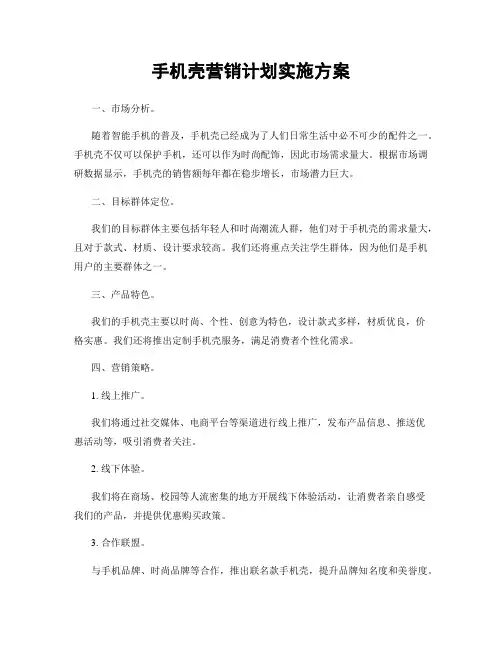 手机壳营销计划实施方案

一、市场分析。

随着智能手机的普及，手机壳已经成为了人们日常生活中必不可少的配件之一。手机壳不仅可以保护手机，还可以作为时尚配饰，因此市场需求量大。根据市场调研数据显示，手机壳的销售额每年都在稳步增长，市场潜力巨大。

二、目标群体定位。

我们的目标群体主要包括年轻人和时尚潮流人群，他们对于手机壳的需求量大，且对于款式、材质、设计要求较高。我们还将重点关注学生群体，因为他们是手机用户的主要群体之一。

三、产品特色。

我们的手机壳主要以时尚、个性、创意为特色，设计款式多样，材质优良，价格实惠。我们还将推出定制手机壳服务，满足消费者个性化需求。

四、营销策略。

1. 线上推广。

我们将通过社交媒体、电商平台等渠道进行线上推广，发布产品信息、推送优惠活动等，吸引消费者关注。

2. 线下体验。

我们将在商场、校园等人流密集的地方开展线下体验活动，让消费者亲自感受我们的产品，并提供优惠购买政策。

3. 合作联盟。

与手机品牌、时尚品牌等合作，推出联名款手机壳，提升品牌知名度和美誉度。